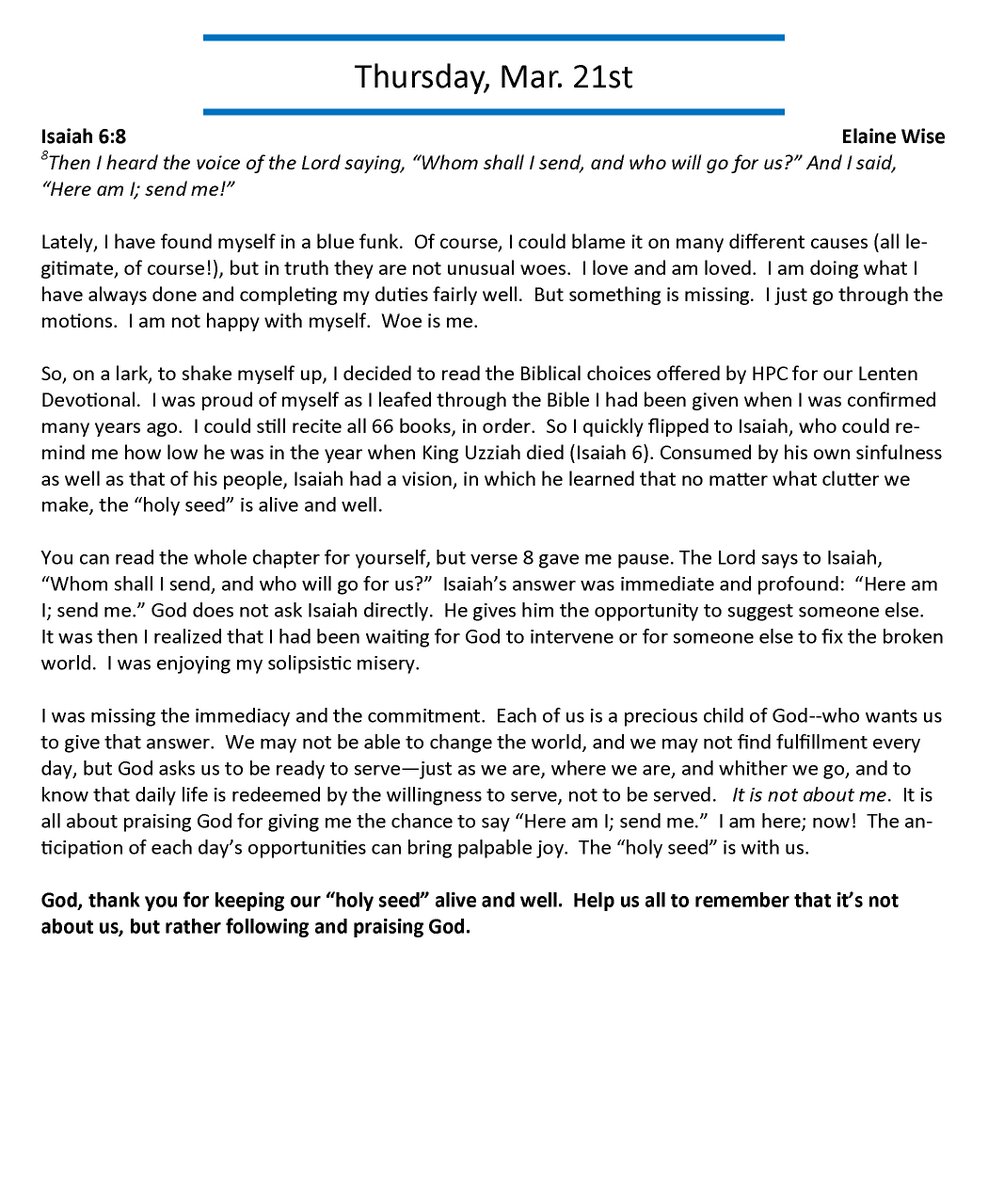 Thursday, Mar. 21st

Isaiah 6:8 Elaine Wise

$^{8}$Then I heard the voice of the Lord saying, "Whom shall I send, and who will go for us?" And I said, "Here am I; send me!"

Lately, I have found myself in a blue funk. Of course, I could blame it on many different causes (all legitimate, of course!), but in truth they are not unusual woes. I love and am loved. I am doing what I have always done and completing my duties fairly well. But something is missing. I just go through the motions. I am not happy with myself. Woe is me.

So, on a lark, to shake myself up, I decided to read the Biblical choices offered by HPC for our Lenten Devotional. I was proud of myself as I leafed through the Bible I had been given when I was confirmed many years ago. I could still recite all 66 books, in order. So I quickly flipped to Isaiah, who could remind me how low he was in the year when King Uzziah died (Isaiah 6). Consumed by his own sinfulness as well as that of his people, Isaiah had a vision, in which he learned that no matter what clutter we make, the "holy seed" is alive and well.

You can read the whole chapter for yourself, but verse 8 gave me pause. The Lord says to Isaiah, "Whom shall I send, and who will go for us?" Isaiah's answer was immediate and profound: "Here am I; send me." God does not ask Isaiah directly. He gives him the opportunity to suggest someone else. It was then I realized that I had been waiting for God to intervene or for someone else to fix the broken world. I was enjoying my solipsistic misery.

I was missing the immediacy and the commitment. Each of us is a precious child of God--who wants us to give that answer. We may not be able to change the world, and we may not find fulfillment every day, but God asks us to be ready to serve—just as we are, where we are, and whither we go, and to know that daily life is redeemed by the willingness to serve, not to be served. It is not about me. It is all about praising God for giving me the chance to say "Here am I; send me." I am here; now! The anticipation of each day's opportunities can bring palpable joy. The "holy seed" is with us.

God, thank you for keeping our "holy seed" alive and well. Help us all to remember that it's not about us, but rather following and praising God.